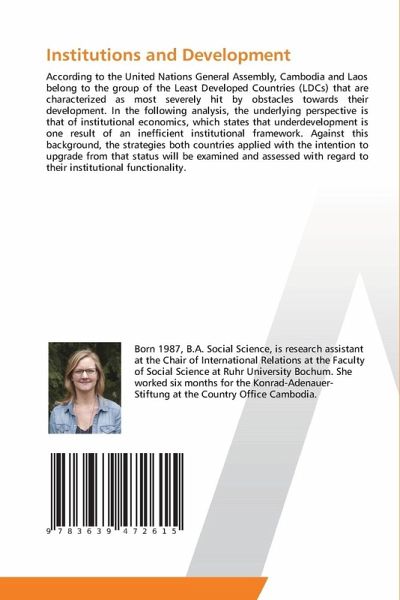 Institutions and Development

According to the United Nations General Assembly, Cambodia and Laos belong to the group of the Least Developed Countries (LDCs) that are characterized as most severely hit by obstacles towards their development. In the following analysis, the underlying perspective is that of institutional economics, which states that underdevelopment is one result of an inefficient institutional framework. Against this background, the strategies both countries applied with the intention to upgrade from that status will be examined and assessed with regard to their institutional functionality.

Born 1987, B.A. Social Science, is research assistant at the Chair of International Relations at the Faculty of Social Science at Ruhr University Bochum. She worked six months for the Konrad-Adenauer-Stiftung at the Country Office Cambodia.

9 783639 472615